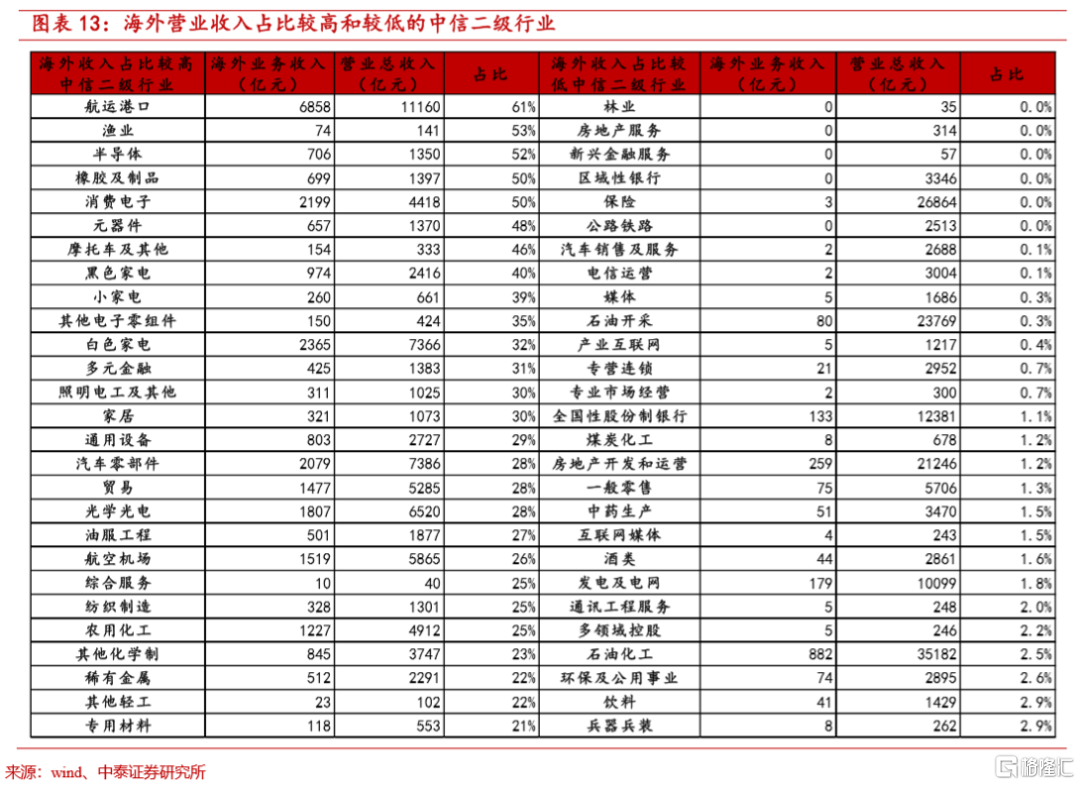 图表 13：海外营业收入占比较高和较低的中信二级行业

| 海外收入占比较高中信二级行业 | 海外业务收入（亿元） | 营业总收入（亿元） | 占比 | 海外收入占比较低中信二级行业 | 海外业务收入（亿元） | 营业总收入（亿元） | 占比 |
|---|---|---|---|---|---|---|---|
| 航运港口 | 6858 | 11160 | 61% | 林业 | 0 | 35 | 0.0% |
| 渔业 | 74 | 141 | 53% | 房地产服务 | 0 | 314 | 0.0% |
| 半导体 | 706 | 1350 | 52% | 新兴金融服务 | 0 | 57 | 0.0% |
| 橡胶及制品 | 699 | 1397 | 50% | 区域性银行 | 0 | 3346 | 0.0% |
| 消费电子 | 2199 | 4418 | 50% | 保险 | 3 | 26864 | 0.0% |
| 元器件 | 657 | 1370 | 48% | 公路铁路 | 0 | 2513 | 0.0% |
| 摩托车及其他 | 154 | 333 | 46% | 汽车销售及服务 | 2 | 2688 | 0.1% |
| 黑色家电 | 974 | 2416 | 40% | 电信运营 | 2 | 3004 | 0.1% |
| 小家电 | 260 | 661 | 39% | 媒体 | 5 | 1686 | 0.3% |
| 其他电子零组件 | 150 | 424 | 35% | 石油开采 | 80 | 23769 | 0.3% |
| 白色家电 | 2365 | 7366 | 32% | 产业互联网 | 5 | 1217 | 0.4% |
| 多元金融 | 425 | 1383 | 31% | 专营连锁 | 21 | 2952 | 0.7% |
| 照明电工及其他 | 311 | 1025 | 30% | 专业市场经营 | 2 | 300 | 0.7% |
| 家居 | 321 | 1073 | 30% | 全国性股份制银行 | 133 | 12381 | 1.1% |
| 通用设备 | 803 | 2727 | 29% | 煤炭化工 | 8 | 678 | 1.2% |
| 汽车零部件 | 2079 | 7386 | 28% | 房地产开发和运营 | 259 | 21246 | 1.2% |
| 贸易 | 1477 | 5285 | 28% | 一般零售 | 75 | 5706 | 1.3% |
| 光学光电 | 1807 | 6520 | 28% | 中药生产 | 51 | 3470 | 1.5% |
| 油服工程 | 501 | 1877 | 27% | 互联网媒体 | 4 | 243 | 1.5% |
| 航空机场 | 1519 | 5865 | 26% | 酒类 | 44 | 2861 | 1.6% |
| 综合服务 | 10 | 40 | 25% | 发电及电网 | 179 | 10099 | 1.8% |
| 纺织制造 | 328 | 1301 | 25% | 通讯工程服务 | 5 | 248 | 2.0% |
| 农用化工 | 1227 | 4912 | 25% | 多领域控股 | 5 | 246 | 2.2% |
| 其他化学制 | 845 | 3747 | 23% | 石油化工 | 882 | 35182 | 2.5% |
| 稀有金属 | 512 | 2291 | 22% | 环保及公用事业 | 74 | 2895 | 2.6% |
| 其他轻工 | 23 | 102 | 22% | 饮料 | 41 | 1429 | 2.9% |
| 专用材料 | 118 | 553 | 21% | 兵器兵装 | 8 | 262 | 2.9% |

来源：wind、中泰证券研究所

格隆汇